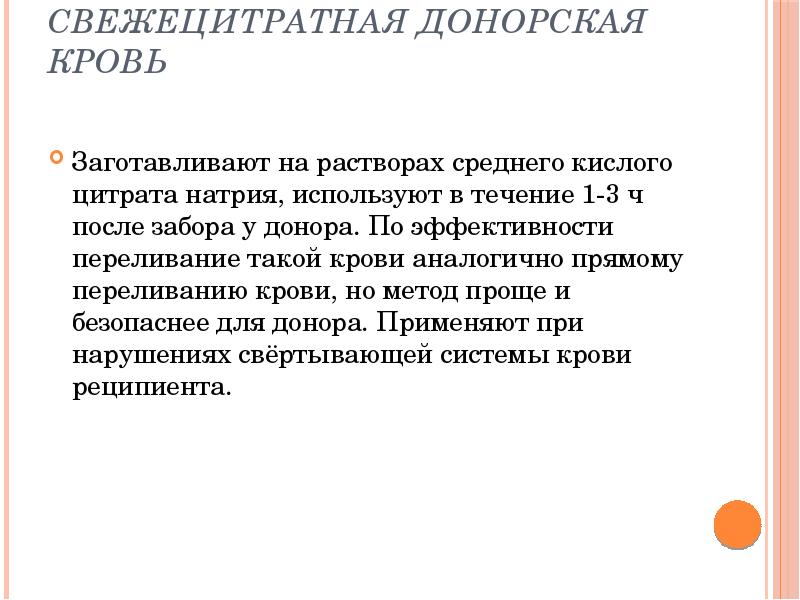 СВЕЖЕЦИТРАТНАЯ ДОНОРСКАЯ КРОВЬ

Заготавливают на растворах среднего кислого цитрата натрия, используют в течение 1-3 ч после забора у донора. По эффективности переливание такой крови аналогично прямому переливанию крови, но метод проще и безопаснее для донора. Применяют при нарушениях свёртывающей системы крови реципиента.